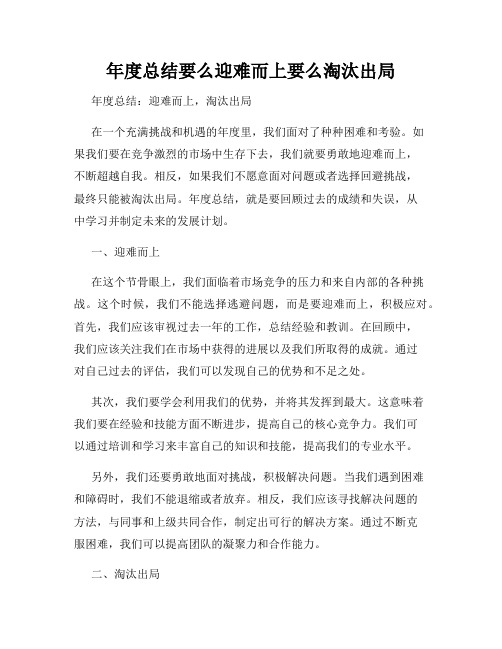 年度总结要么迎难而上要么淘汰出局

年度总结：迎难而上，淘汰出局

在一个充满挑战和机遇的年度里，我们面对了种种困难和考验。如果我们要在竞争激烈的市场中生存下去，我们就要勇敢地迎难而上，不断超越自我。相反，如果我们不愿意面对问题或者选择回避挑战，最终只能被淘汰出局。年度总结，就是要回顾过去的成绩和失误，从中学习并制定未来的发展计划。

一、迎难而上

在这个节骨眼上，我们面临着市场竞争的压力和来自内部的各种挑战。这个时候，我们不能选择逃避问题，而是要迎难而上，积极应对。首先，我们应该审视过去一年的工作，总结经验和教训。在回顾中，我们应该关注我们在市场中获得的进展以及我们所取得的成就。通过对自己过去的评估，我们可以发现自己的优势和不足之处。

其次，我们要学会利用我们的优势，并将其发挥到最大。这意味着我们要在经验和技能方面不断进步，提高自己的核心竞争力。我们可以通过培训和学习来丰富自己的知识和技能，提高我们的专业水平。

另外，我们还要勇敢地面对挑战，积极解决问题。当我们遇到困难和障碍时，我们不能退缩或者放弃。相反，我们应该寻找解决问题的方法，与同事和上级共同合作，制定出可行的解决方案。通过不断克服困难，我们可以提高团队的凝聚力和合作能力。

二、淘汰出局